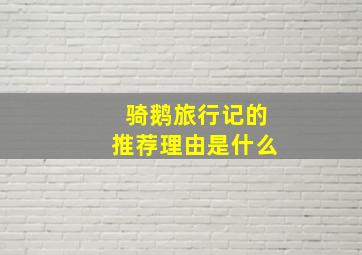 骑鹅旅行记的
推荐理由是什么